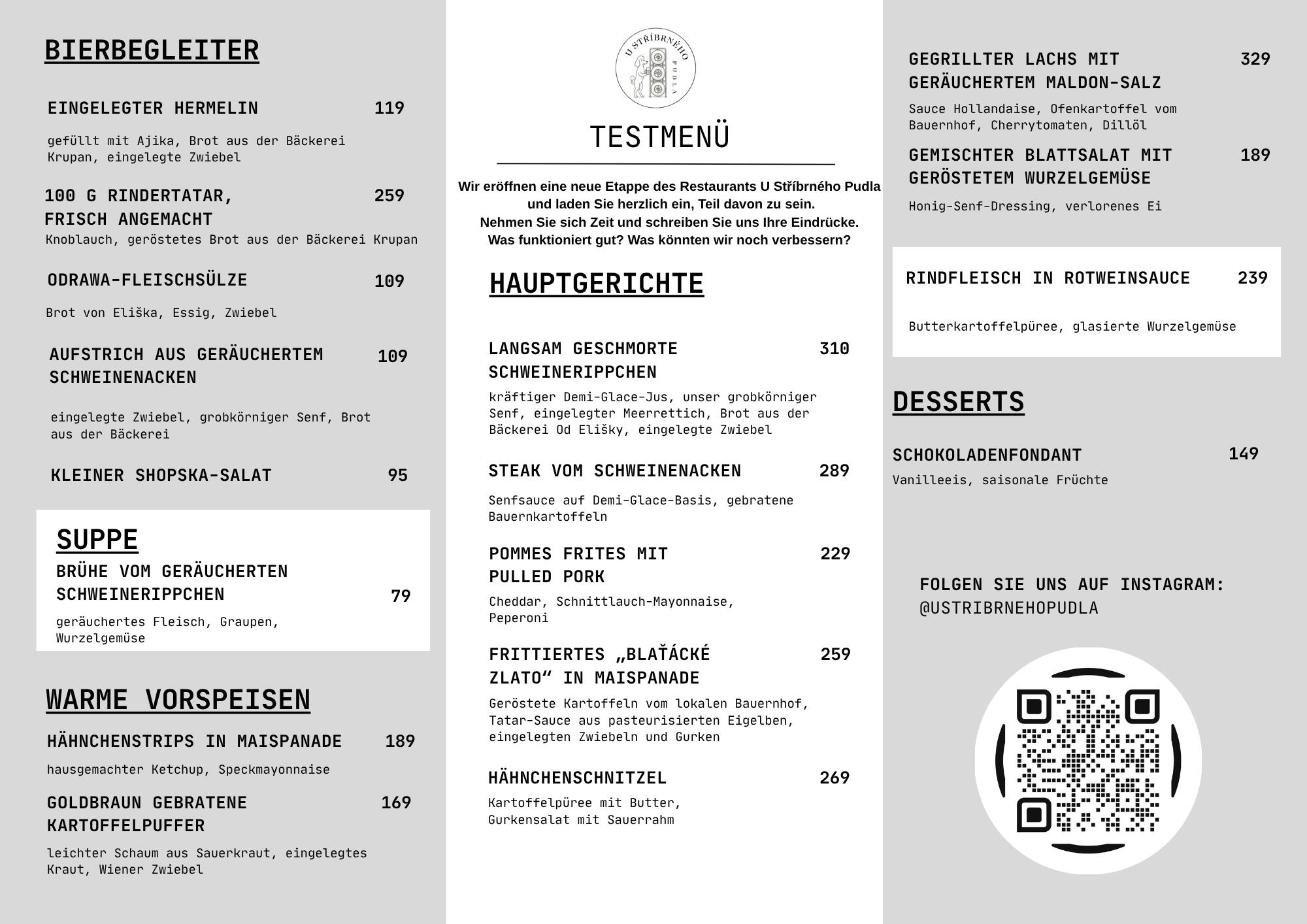 BIERBEGLEITER

EINGELEGTER HERMELIN 119

gefüllt mit Ajika, Brot aus der Bäckerei Krupan, eingelegte Zwiebel

100 G RINDERTATAR, FRISCH ANGEMACHT 259

Knoblauch, geröstetes Brot aus der Bäckerei Krupan

ODRAWA-FLEISCHSÜLZE 109

Brot von Eliška, Essig, Zwiebel

AUFSTRICH AUS GERÄUCHERTEM SCHWEINENACKEN 109

eingelegte Zwiebel, grobkörniger Senf, Brot aus der Bäckerei

KLEINER SHOPSKA-SALAT 95

SUPPE

BRÜHE VOM GERÄUCHERTEN SCHWEINERIPPCHEN 79

geräuchertes Fleisch, Graupen, Wurzelgemüse

WARME VORSPEISEN

HÄHNCHENSTRIPS IN MAISPANADE 189

hausgemachter Ketchup, Speckmayonnaise

GOLDBRAUN GEBRATENE KARTOFFELPUFFER 169

leichter Schaum aus Sauerkraut, eingelegtes Kraut, Wiener Zwiebel

U STŘÍBRNÉHO PUDLA

TESTMENÜ

Wir eröffnen eine neue Etappe des Restaurants U Stříbrného Pudla und laden Sie herzlich ein, Teil davon zu sein.
Nehmen Sie sich Zeit und schreiben Sie uns Ihre Eindrücke.
Was funktioniert gut? Was könnten wir noch verbessern?

HAUPTGERICHTE

LANGSAM GESCHMORTE SCHWEINERIPPCHEN 310

kräftiger Demi-Glace-Jus, unser grobkörniger Senf, eingelegter Meerrettich, Brot aus der Bäckerei Od Elišky, eingelegte Zwiebel

STEAK VOM SCHWEINENACKEN 289

Senfsauce auf Demi-Glace-Basis, gebratene Bauernkartoffeln

POMMES FRITES MIT PULLED PORK 229

Cheddar, Schnittlauch-Mayonnaise, Peperoni

FRITTIERTES „BLAŤÁCKÉ ZLATO“ IN MAISPANADE 259

Geröstete Kartoffeln vom lokalen Bauernhof, Tatar-Sauce aus pasteurisierten Eigelben, eingelegten Zwiebeln und Gurken

HÄHNCHENSCHNITZEL 269

Kartoffelpüree mit Butter, Gurkensalat mit Sauerrahm

GEGRILLTER LACHS MIT GERÄUCHERTEM MALDON-SALZ 329

Sauce Hollandaise, Ofenkartoffel vom Bauernhof, Cherrytomaten, Dillöl

GEMISCHTER BLATTSALAT MIT GERÖSTETEM WURZELGEMÜSE 189

Honig-Senf-Dressing, verlorenes Ei

RINDFLEISCH IN ROTWEINSAUCE 239

Butterkartoffelpüree, glasierte Wurzelgemüse

DESSERTS

SCHOKOLADENFONDANT 149

Vanilleeis, saisonale Früchte

FOLGEN SIE UNS AUF INSTAGRAM: @USTRIBRNEHOPUDLA